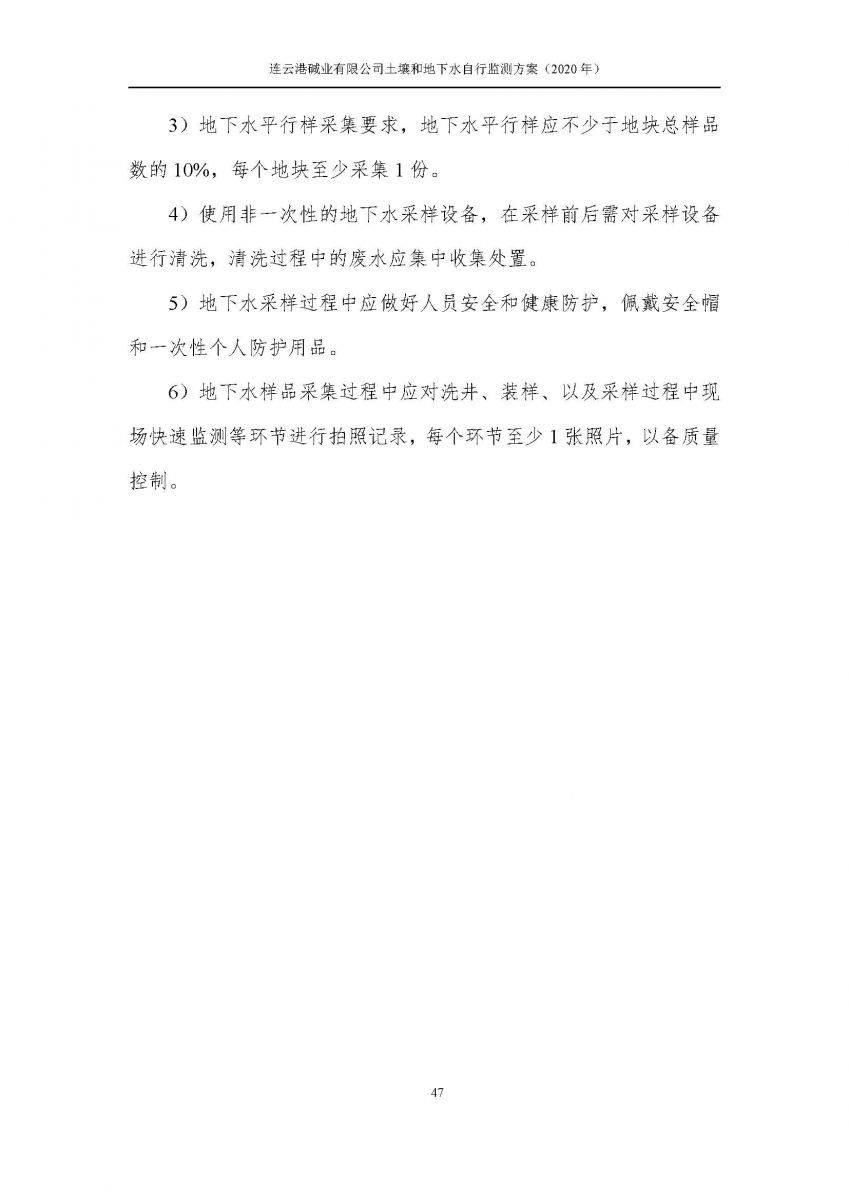 连云港碱业有限公司土壤和地下水自行监测方案（2020 年）

3）地下水平行样采集要求，地下水平行样应不少于地块总样品数的 10%，每个地块至少采集 1 份。

4）使用非一次性的地下水采样设备，在采样前后需对采样设备进行清洗，清洗过程中的废水应集中收集处置。

5）地下水采样过程中应做好人员安全和健康防护，佩戴安全帽和一次性个人防护用品。

6）地下水样品采集过程中应对洗井、装样、以及采样过程中现场快速监测等环节进行拍照记录，每个环节至少 1 张照片，以备质量控制。

47